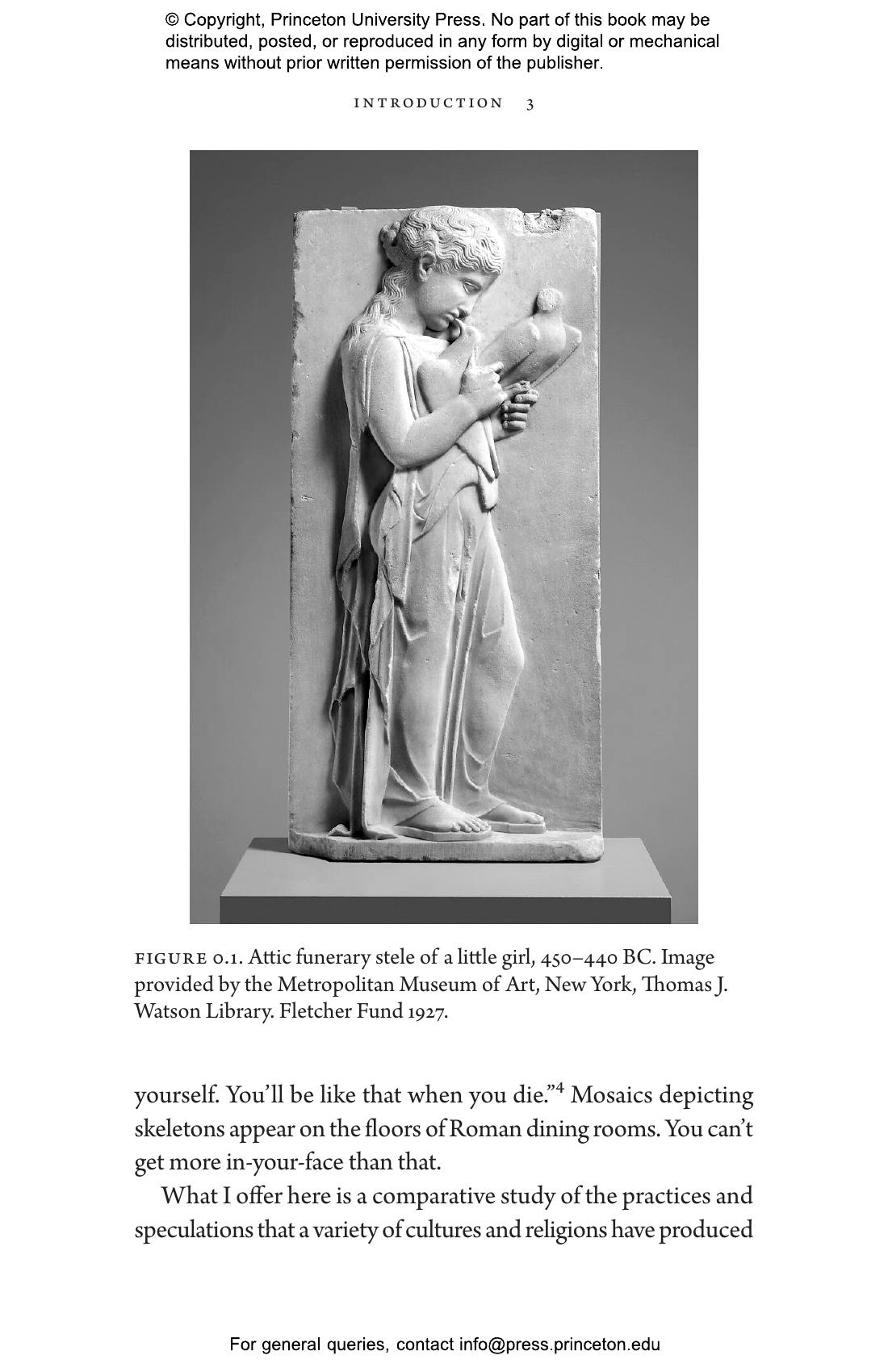 © Copyright, Princeton University Press. No part of this book may be distributed, posted, or reproduced in any form by digital or mechanical means without prior written permission of the publisher.

INTRODUCTION 3

FIGURE 0.1. Attic funerary stele of a little girl, 450–440 BC. Image provided by the Metropolitan Museum of Art, New York, Thomas J. Watson Library. Fletcher Fund 1927.

yourself. You'll be like that when you die."$^4$ Mosaics depicting skeletons appear on the floors of Roman dining rooms. You can't get more in-your-face than that.

What I offer here is a comparative study of the practices and speculations that a variety of cultures and religions have produced

For general queries, contact info@press.princeton.edu